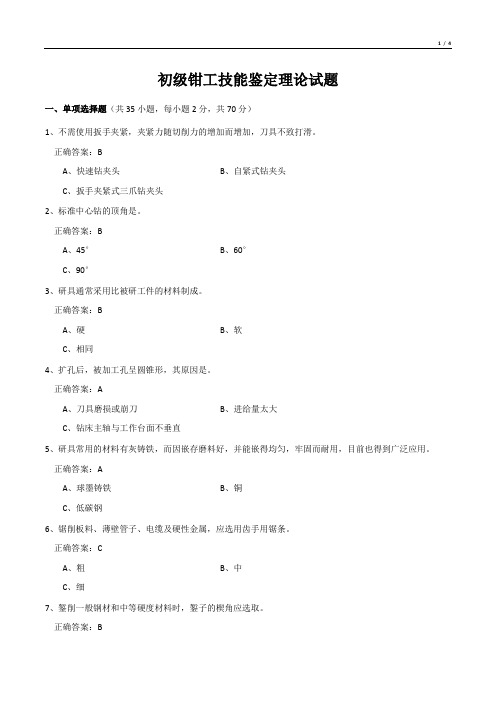 1 / 4

初级钳工技能鉴定理论试题

一、单项选择题（共 35 小题，每小题 2 分，共 70 分）

1、不需使用扳手夹紧，夹紧力随切削力的增加而增加，刀具不致打滑。

正确答案：B

A、快速钻夹头

B、自紧式钻夹头

C、扳手夹紧式三爪钻夹头

2、标准中心钻的顶角是。

正确答案：B

A、45°

B、60°

C、90°

3、研具通常采用比被研工件的材料制成。

正确答案：B

A、硬

B、软

C、相同

4、扩孔后，被加工孔呈圆锥形，其原因是。

正确答案：A

A、刀具磨损或崩刀

B、进给量太大

C、钻床主轴与工作台面不垂直

5、研具常用的材料有灰铸铁，而因嵌存磨料好，并能嵌得均匀，牢固而耐用，目前也得到广泛应用。

正确答案：A

A、球墨铸铁

B、铜

C、低碳钢

6、锯削板料、薄壁管子、电缆及硬性金属，应选用齿手用锯条。

正确答案：C

A、粗

B、中

C、细

7、錾削一般钢材和中等硬度材料时，錾子的楔角应选取。

正确答案：B